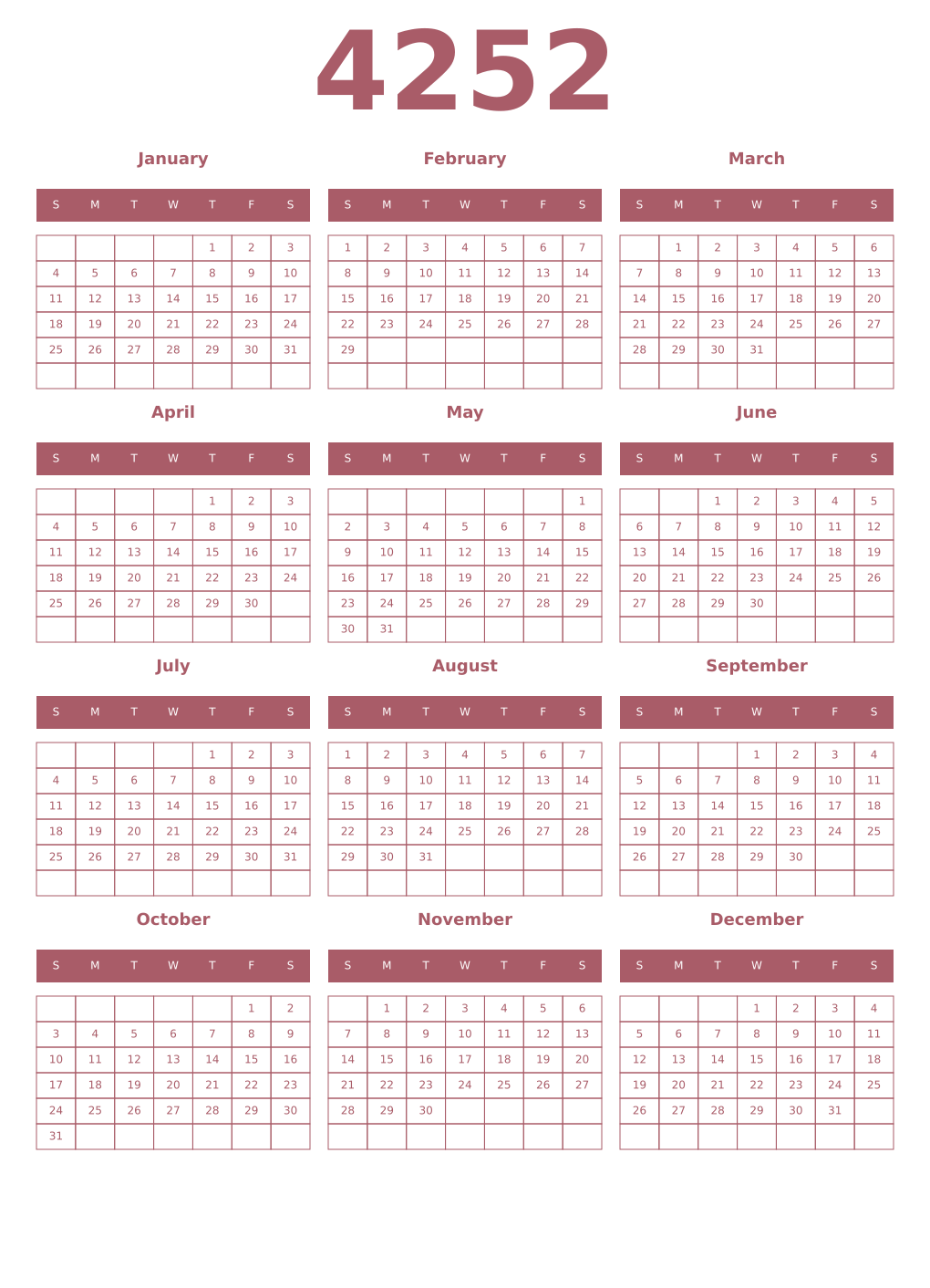 4252

January

| S | M | T | W | T | F | S |
|---|---|---|---|---|---|---|
| | | | | 1 | 2 | 3 |
| 4 | 5 | 6 | 7 | 8 | 9 | 10 |
| 11 | 12 | 13 | 14 | 15 | 16 | 17 |
| 18 | 19 | 20 | 21 | 22 | 23 | 24 |
| 25 | 26 | 27 | 28 | 29 | 30 | 31 |
| | | | | | | |

February

| S | M | T | W | T | F | S |
|---|---|---|---|---|---|---|
| 1 | 2 | 3 | 4 | 5 | 6 | 7 |
| 8 | 9 | 10 | 11 | 12 | 13 | 14 |
| 15 | 16 | 17 | 18 | 19 | 20 | 21 |
| 22 | 23 | 24 | 25 | 26 | 27 | 28 |
| 29 | | | | | | |
| | | | | | | |

March

| S | M | T | W | T | F | S |
|---|---|---|---|---|---|---|
| | 1 | 2 | 3 | 4 | 5 | 6 |
| 7 | 8 | 9 | 10 | 11 | 12 | 13 |
| 14 | 15 | 16 | 17 | 18 | 19 | 20 |
| 21 | 22 | 23 | 24 | 25 | 26 | 27 |
| 28 | 29 | 30 | 31 | | | |
| | | | | | | |

April

| S | M | T | W | T | F | S |
|---|---|---|---|---|---|---|
| | | | | 1 | 2 | 3 |
| 4 | 5 | 6 | 7 | 8 | 9 | 10 |
| 11 | 12 | 13 | 14 | 15 | 16 | 17 |
| 18 | 19 | 20 | 21 | 22 | 23 | 24 |
| 25 | 26 | 27 | 28 | 29 | 30 | |
| | | | | | | |

May

| S | M | T | W | T | F | S |
|---|---|---|---|---|---|---|
| | | | | | | 1 |
| 2 | 3 | 4 | 5 | 6 | 7 | 8 |
| 9 | 10 | 11 | 12 | 13 | 14 | 15 |
| 16 | 17 | 18 | 19 | 20 | 21 | 22 |
| 23 | 24 | 25 | 26 | 27 | 28 | 29 |
| 30 | 31 | | | | | |

June

| S | M | T | W | T | F | S |
|---|---|---|---|---|---|---|
| | | 1 | 2 | 3 | 4 | 5 |
| 6 | 7 | 8 | 9 | 10 | 11 | 12 |
| 13 | 14 | 15 | 16 | 17 | 18 | 19 |
| 20 | 21 | 22 | 23 | 24 | 25 | 26 |
| 27 | 28 | 29 | 30 | | | |
| | | | | | | |

July

| S | M | T | W | T | F | S |
|---|---|---|---|---|---|---|
| | | | | 1 | 2 | 3 |
| 4 | 5 | 6 | 7 | 8 | 9 | 10 |
| 11 | 12 | 13 | 14 | 15 | 16 | 17 |
| 18 | 19 | 20 | 21 | 22 | 23 | 24 |
| 25 | 26 | 27 | 28 | 29 | 30 | 31 |
| | | | | | | |

August

| S | M | T | W | T | F | S |
|---|---|---|---|---|---|---|
| 1 | 2 | 3 | 4 | 5 | 6 | 7 |
| 8 | 9 | 10 | 11 | 12 | 13 | 14 |
| 15 | 16 | 17 | 18 | 19 | 20 | 21 |
| 22 | 23 | 24 | 25 | 26 | 27 | 28 |
| 29 | 30 | 31 | | | | |
| | | | | | | |

September

| S | M | T | W | T | F | S |
|---|---|---|---|---|---|---|
| | | | 1 | 2 | 3 | 4 |
| 5 | 6 | 7 | 8 | 9 | 10 | 11 |
| 12 | 13 | 14 | 15 | 16 | 17 | 18 |
| 19 | 20 | 21 | 22 | 23 | 24 | 25 |
| 26 | 27 | 28 | 29 | 30 | | |
| | | | | | | |

October

| S | M | T | W | T | F | S |
|---|---|---|---|---|---|---|
| | | | | | 1 | 2 |
| 3 | 4 | 5 | 6 | 7 | 8 | 9 |
| 10 | 11 | 12 | 13 | 14 | 15 | 16 |
| 17 | 18 | 19 | 20 | 21 | 22 | 23 |
| 24 | 25 | 26 | 27 | 28 | 29 | 30 |
| 31 | | | | | | |

November

| S | M | T | W | T | F | S |
|---|---|---|---|---|---|---|
| | 1 | 2 | 3 | 4 | 5 | 6 |
| 7 | 8 | 9 | 10 | 11 | 12 | 13 |
| 14 | 15 | 16 | 17 | 18 | 19 | 20 |
| 21 | 22 | 23 | 24 | 25 | 26 | 27 |
| 28 | 29 | 30 | | | | |
| | | | | | | |

December

| S | M | T | W | T | F | S |
|---|---|---|---|---|---|---|
| | | | 1 | 2 | 3 | 4 |
| 5 | 6 | 7 | 8 | 9 | 10 | 11 |
| 12 | 13 | 14 | 15 | 16 | 17 | 18 |
| 19 | 20 | 21 | 22 | 23 | 24 | 25 |
| 26 | 27 | 28 | 29 | 30 | 31 | |
| | | | | | | |